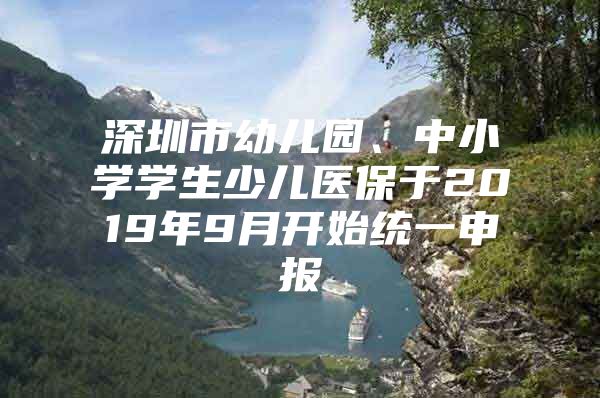 深圳市幼儿园、中小学学生少儿医保于2019年9月开始统一申报